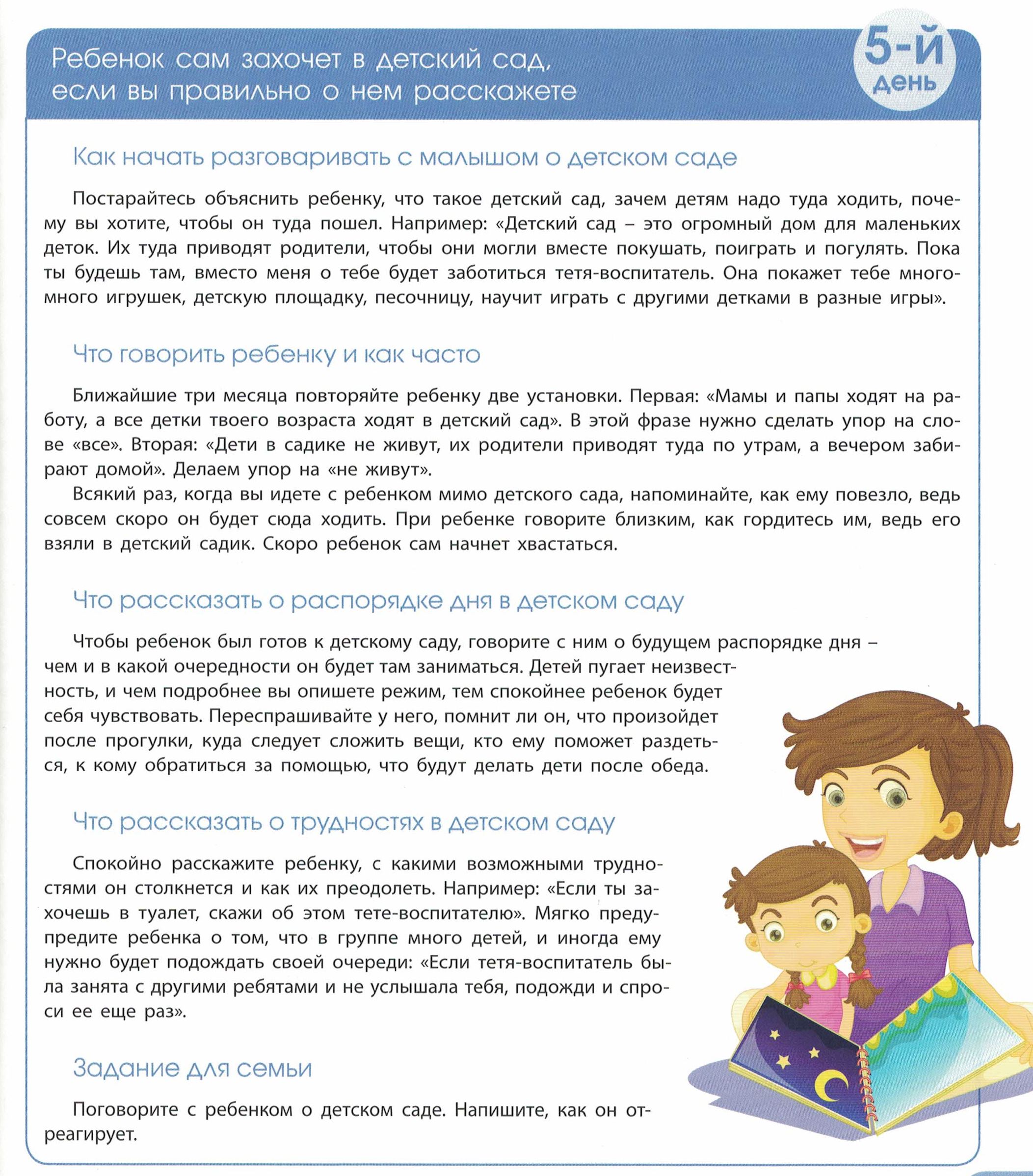 Ребенок сам захочет в детский сад, если вы правильно о нем расскажете

5-й день

Как начать разговаривать с малышом о детском саде

Постарайтесь объяснить ребенку, что такое детский сад, зачем детям надо туда ходить, почему вы хотите, чтобы он туда пошел. Например: «Детский сад – это огромный дом для маленьких деток. Их туда приводят родители, чтобы они могли вместе покушать, поиграть и погулять. Пока ты будешь там, вместо меня о тебе будет заботиться тетя-воспитатель. Она покажет тебе много-много игрушек, детскую площадку, песочницу, научит играть с другими детками в разные игры».

Что говорить ребенку и как часто

Ближайшие три месяца повторяйте ребенку две установки. Первая: «Мамы и папы ходят на работу, а все детки твоего возраста ходят в детский сад». В этой фразе нужно сделать упор на слове «все». Вторая: «Дети в садике не живут, их родители приводят туда по утрам, а вечером забирают домой». Делаем упор на «не живут».

Всякий раз, когда вы идете с ребенком мимо детского сада, напоминайте, как ему повезло, ведь совсем скоро он будет сюда ходить. При ребенке говорите близким, как гордитесь им, ведь его взяли в детский садик. Скоро ребенок сам начнет хвастаться.

Что рассказать о распорядке дня в детском саду

Чтобы ребенок был готов к детскому саду, говорите с ним о будущем распорядке дня – чем и в какой очередности он будет там заниматься. Детей пугает неизвестность, и чем подробнее вы опишете режим, тем спокойнее ребенок будет себя чувствовать. Переспрашивайте у него, помнит ли он, что произойдет после прогулки, куда следует сложить вещи, кто ему поможет раздеться, к кому обратиться за помощью, что будут делать дети после обеда.

Что рассказать о трудностях в детском саду

Спокойно расскажите ребенку, с какими возможными трудностями он столкнется и как их преодолеть. Например: «Если ты захочешь в туалет, скажи об этом тете-воспитателю». Мягко предупредите ребенка о том, что в группе много детей, и иногда ему нужно будет подождать своей очереди: «Если тетя-воспитатель была занята с другими ребятами и не услышала тебя, подожди и спроси ее еще раз».

Задание для семьи

Поговорите с ребенком о детском саде. Напишите, как он отреагирует.